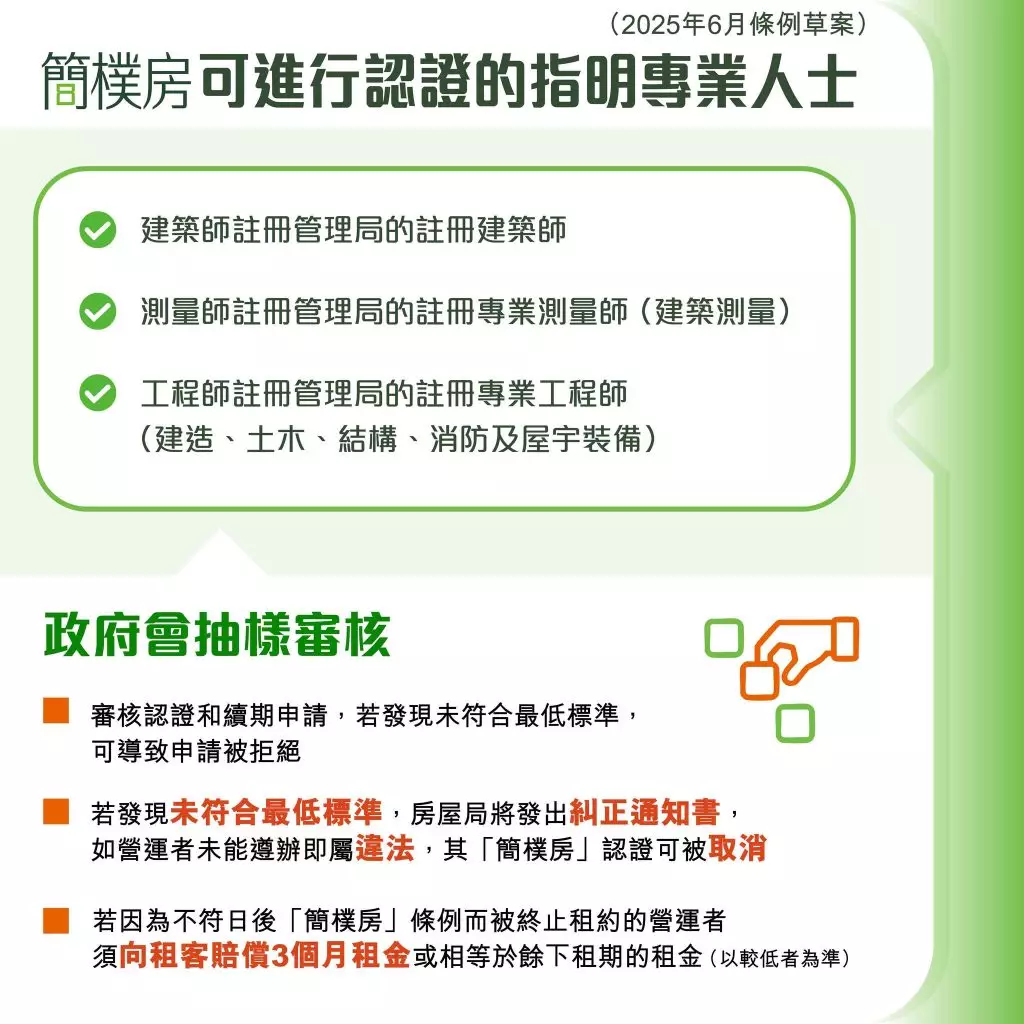 （2025年6月條例草案）

簡樸房可進行認證的指明專業人士

建築師註冊管理局的註冊建築師

測量師註冊管理局的註冊專業測量師（建築測量）

工程師註冊管理局的註冊專業工程師（建造、土木、結構、消防及屋宇裝備）

政府會抽樣審核

審核認證和續期申請，若發現未符合最低標準，可導致申請被拒絕

若發現未符合最低標準，房屋局將發出糾正通知書，如營運者未能遵辦即屬違法，其「簡樸房」認證可被取消

若因為不符日後「簡樸房」條例而被終止租約的營運者須向租客賠償3個月租金或相等於餘下租期的租金（以較低者為準）